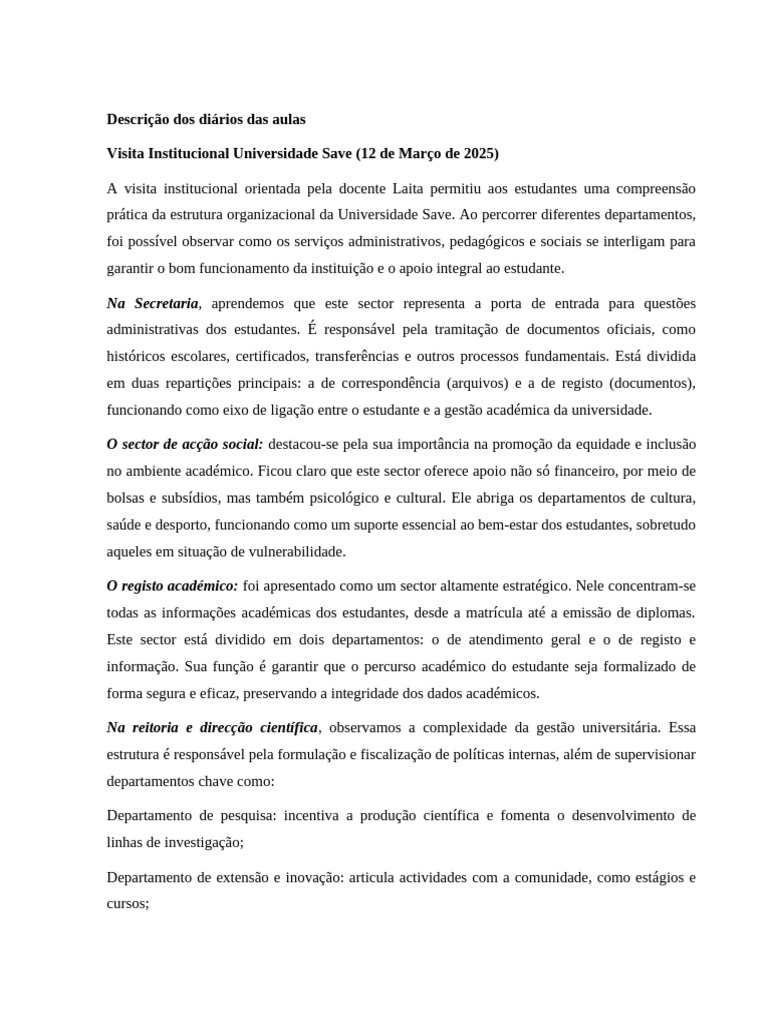 Descrição dos diários das aulas

Visita Institucional Universidade Save (12 de Março de 2025)

A visita institucional orientada pela docente Laita permitiu aos estudantes uma compreensão prática da estrutura organizacional da Universidade Save. Ao percorrer diferentes departamentos, foi possível observar como os serviços administrativos, pedagógicos e sociais se interligam para garantir o bom funcionamento da instituição e o apoio integral ao estudante.

Na Secretaria, aprendemos que este sector representa a porta de entrada para questões administrativas dos estudantes. É responsável pela tramitação de documentos oficiais, como históricos escolares, certificados, transferências e outros processos fundamentais. Está dividida em duas repartições principais: a de correspondência (arquivos) e a de registo (documentos), funcionando como eixo de ligação entre o estudante e a gestão académica da universidade.

O sector de acção social: destacou-se pela sua importância na promoção da equidade e inclusão no ambiente académico. Ficou claro que este sector oferece apoio não só financeiro, por meio de bolsas e subsídios, mas também psicológico e cultural. Ele abriga os departamentos de cultura, saúde e desporto, funcionando como um suporte essencial ao bem-estar dos estudantes, sobretudo aqueles em situação de vulnerabilidade.

O registo académico: foi apresentado como um sector altamente estratégico. Nele concentram-se todas as informações académicas dos estudantes, desde a matrícula até a emissão de diplomas. Este sector está dividido em dois departamentos: o de atendimento geral e o de registo e informação. Sua função é garantir que o percurso académico do estudante seja formalizado de forma segura e eficaz, preservando a integridade dos dados académicos.

Na reitoria e direcção científica, observamos a complexidade da gestão universitária. Essa estrutura é responsável pela formulação e fiscalização de políticas internas, além de supervisionar departamentos chave como:

Departamento de pesquisa: incentiva a produção científica e fomenta o desenvolvimento de linhas de investigação;

Departamento de extensão e inovação: articula actividades com a comunidade, como estágios e cursos;